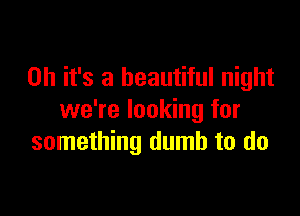 Oh it's a beautiful night
we're looking for
something dumb to do